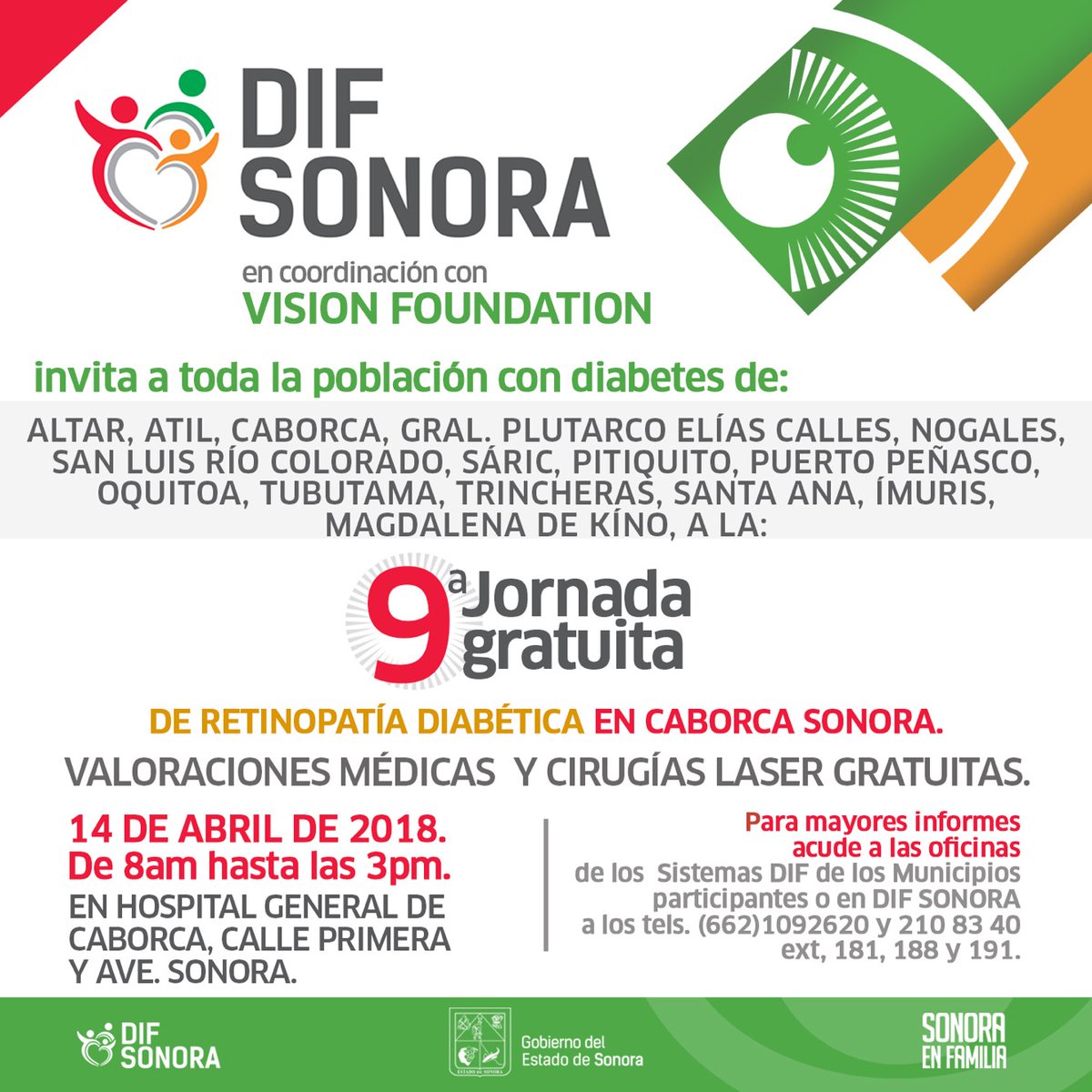 DIF
SONORA

en coordinación con
VISION FOUNDATION

invita a toda la población con diabetes de:

ALTAR, ATIL, CABORCA, GRAL. PLUTARCO ELÍAS CALLES, NOGALES, SAN LUIS RÍO COLORADO, SÁRIC, PITIQUITO, PUERTO PEÑASCO, OQUITOA, TUBUTAMA, TRINCHERAS, SANTA ANA, ÍMURIS, MAGDALENA DE KÍNO, A LA:

9a Jornada gratuita

DE RETINOPATÍA DIABÉTICA EN CABORCA SONORA.

VALORACIONES MÉDICAS Y CIRUGÍAS LASER GRATUITAS.

14 DE ABRIL DE 2018.
De 8am hasta las 3pm.

EN HOSPITAL GENERAL DE CABORCA, CALLE PRIMERA Y AVE. SONORA.

Para mayores informes acude a las oficinas de los Sistemas DIF de los Municipios participantes o en DIF SONORA a los tels. (662)1092620 y 210 83 40 ext, 181, 188 y 191.

DIF
SONORA

Gobierno del
Estado de Sonora

SONORA
EN FAMILIA